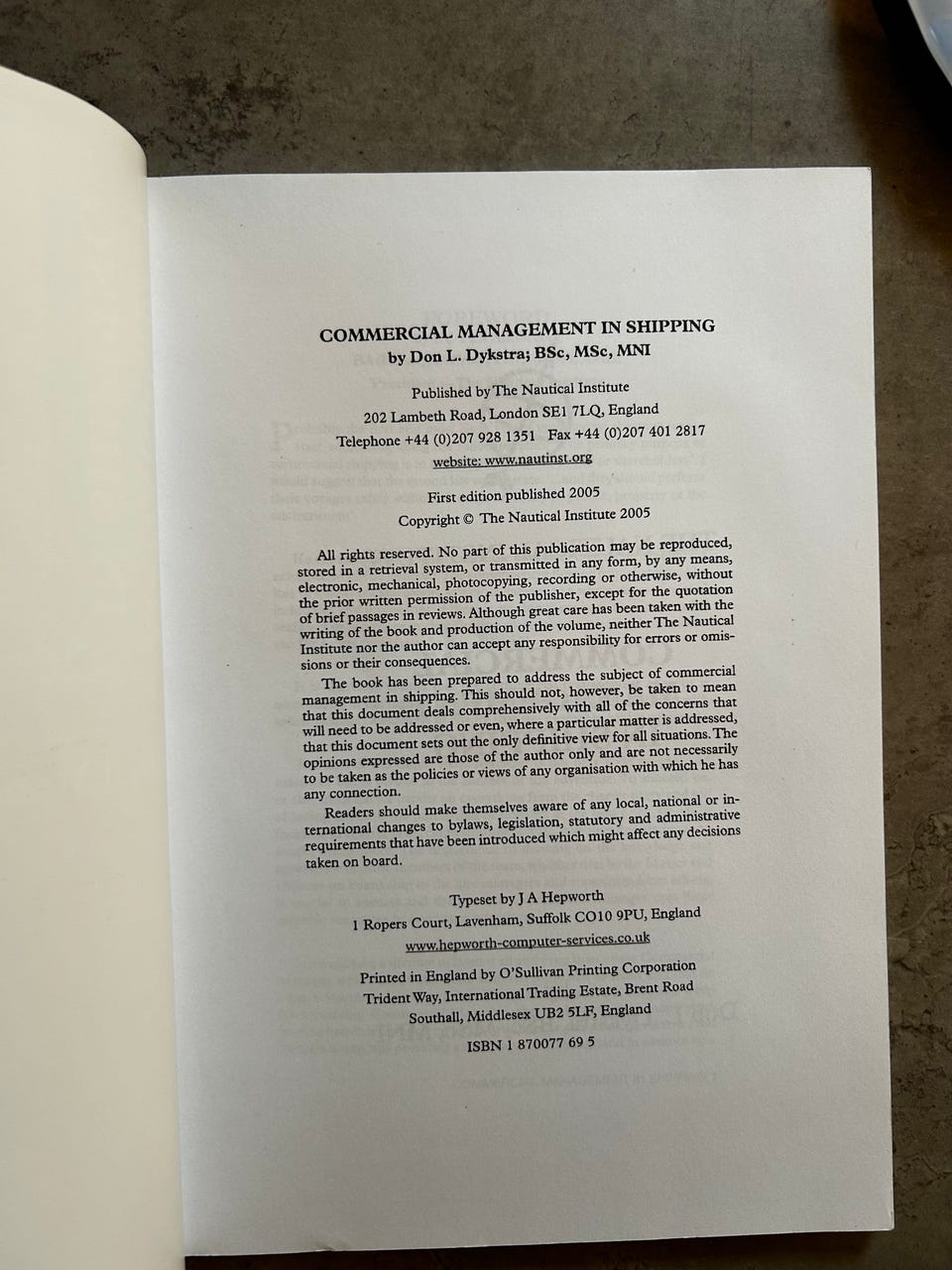 COMMERCIAL MANAGEMENT IN SHIPPING
by Don L. Dykstra; BSc, MSc, MNI

Published by The Nautical Institute
202 Lambeth Road, London SE1 7LQ, England
Telephone +44 (0)207 928 1351  Fax +44 (0)207 401 2817
website: www.nautinst.org

First edition published 2005
Copyright © The Nautical Institute 2005

All rights reserved. No part of this publication may be reproduced, stored in a retrieval system, or transmitted in any form, by any means, electronic, mechanical, photocopying, recording or otherwise, without the prior written permission of the publisher, except for the quotation of brief passages in reviews. Although great care has been taken with the writing of the book and production of the volume, neither The Nautical Institute nor the author can accept any responsibility for errors or omissions or their consequences.

The book has been prepared to address the subject of commercial management in shipping. This should not, however, be taken to mean that this document deals comprehensively with all of the concerns that will need to be addressed or even, where a particular matter is addressed, that this document sets out the only definitive view for all situations. The opinions expressed are those of the author only and are not necessarily to be taken as the policies or views of any organisation with which he has any connection.

Readers should make themselves aware of any local, national or international changes to bylaws, legislation, statutory and administrative requirements that have been introduced which might affect any decisions taken on board.

Typeset by J A Hepworth
1 Ropers Court, Lavenham, Suffolk CO10 9PU, England
www.hepworth-computer-services.co.uk

Printed in England by O'Sullivan Printing Corporation
Trident Way, International Trading Estate, Brent Road
Southall, Middlesex UB2 5LF, England

ISBN 1 870077 69 5